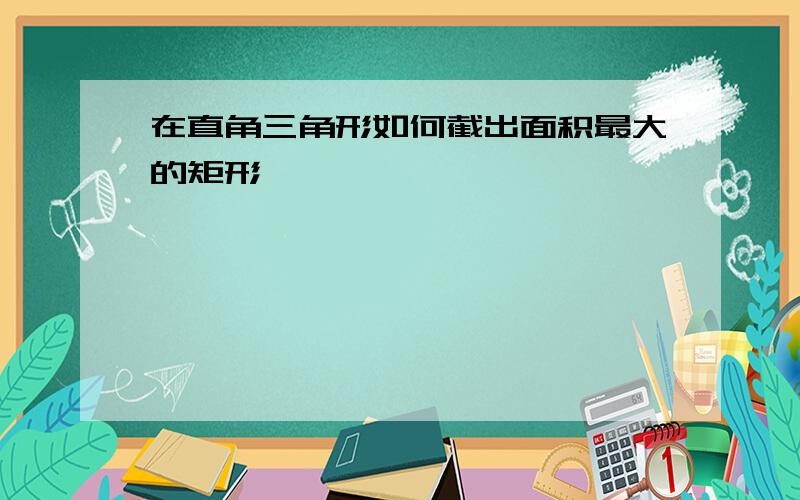 在直角三角形如何截出面积最大的矩形